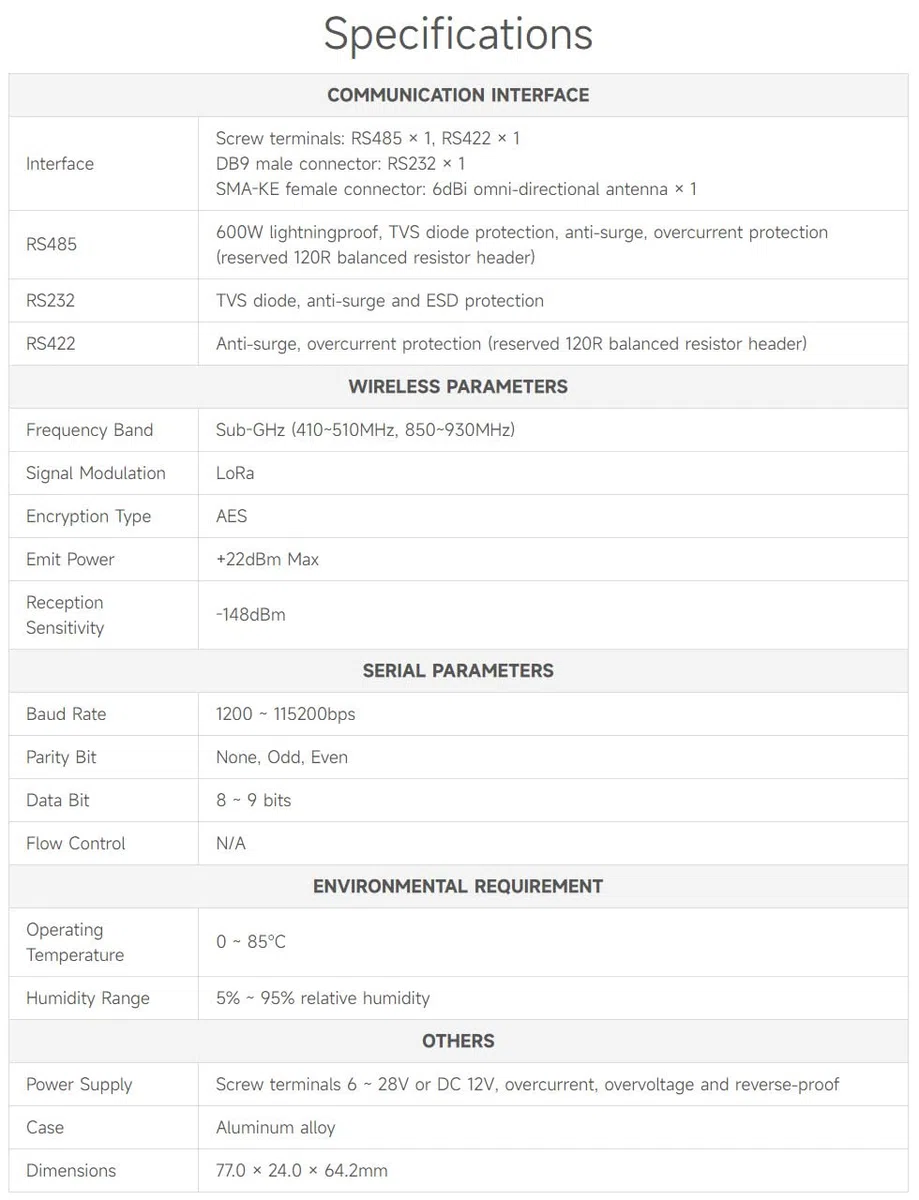 Specifications

| COMMUNICATION INTERFACE | |
|---|---|
| Interface | Screw terminals: RS485 × 1, RS422 × 1 DB9 male connector: RS232 × 1 SMA-KE female connector: 6dBi omni-directional antenna × 1 |
| RS485 | 600W lightningproof, TVS diode protection, anti-surge, overcurrent protection (reserved 120R balanced resistor header) |
| RS232 | TVS diode, anti-surge and ESD protection |
| RS422 | Anti-surge, overcurrent protection (reserved 120R balanced resistor header) |
| WIRELESS PARAMETERS | |
| Frequency Band | Sub-GHz (410~510MHz, 850~930MHz) |
| Signal Modulation | LoRa |
| Encryption Type | AES |
| Emit Power | +22dBm Max |
| Reception Sensitivity | -148dBm |
| SERIAL PARAMETERS | |
| Baud Rate | 1200 ~ 115200bps |
| Parity Bit | None, Odd, Even |
| Data Bit | 8 ~ 9 bits |
| Flow Control | N/A |
| ENVIRONMENTAL REQUIREMENT | |
| Operating Temperature | 0 ~ 85°C |
| Humidity Range | 5% ~ 95% relative humidity |
| OTHERS | |
| Power Supply | Screw terminals 6 ~ 28V or DC 12V, overcurrent, overvoltage and reverse-proof |
| Case | Aluminum alloy |
| Dimensions | 77.0 × 24.0 × 64.2mm |